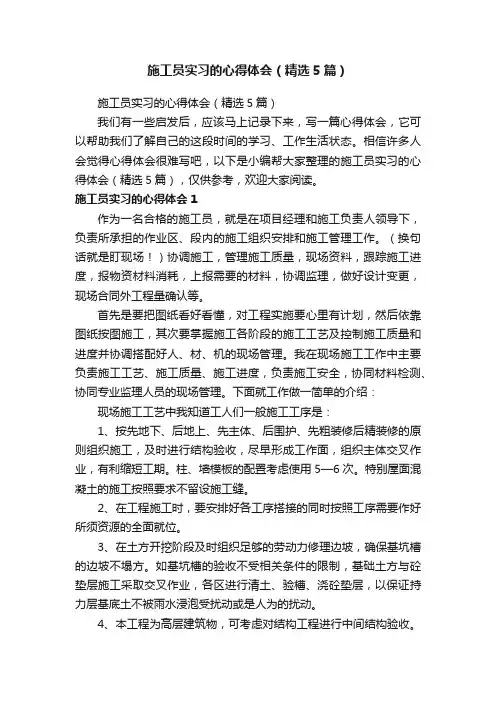 施工员实习的心得体会（精选5篇）

施工员实习的心得体会（精选5篇）

我们有一些启发后，应该马上记录下来，写一篇心得体会，它可以帮助我们了解自己的这段时间的学习、工作生活状态。相信许多人会觉得心得体会很难写吧，以下是小编帮大家整理的施工员实习的心得体会（精选5篇），仅供参考，欢迎大家阅读。

施工员实习的心得体会1

作为一名合格的施工员，就是在项目经理和施工负责人领导下，负责所承担的作业区、段内的施工组织安排和施工管理工作。（换句话就是盯现场！）协调施工，管理施工质量，现场资料，跟踪施工进度，报物资材料消耗，上报需要的材料，协调监理，做好设计变更，现场合同外工程量确认等。

首先是要把图纸看好看懂，对工程实施要心里有计划，然后依靠图纸按图施工，其次要掌握施工各阶段的施工工艺及控制施工质量和进度并协调搭配好人、材、机的现场管理。我在现场施工工作中主要负责施工工艺、施工质量、施工进度，负责施工安全，协同材料检测、协同专业监理人员的现场管理。下面就工作做一简单的介绍：

现场施工工艺中我知道工人们一般施工工序是：

1、按先地下、后地上、先主体、后围护、先粗装修后精装修的原则组织施工，及时进行结构验收，尽早形成工作面，组织主体交叉作业，有利缩短工期。柱、墙模板的配置考虑使用5—6次。特别屋面混凝土的施工按照要求不留设施工缝。

2、在工程施工时，要安排好各工序搭接的同时按照工序需要作好所须资源的全面就位。

3、在土方开挖阶段及时组织足够的劳动力修理边坡，确保基坑槽的边坡不塌方。如基坑槽的验收不受相关条件的限制，基础土方与砼垫层施工采取交叉作业，各区进行清土、验槽、浇砼垫层，以保证持力层基底土不被雨水浸泡受扰动或是人为的扰动。

4、本工程为高层建筑物，可考虑对结构工程进行中间结构验收。